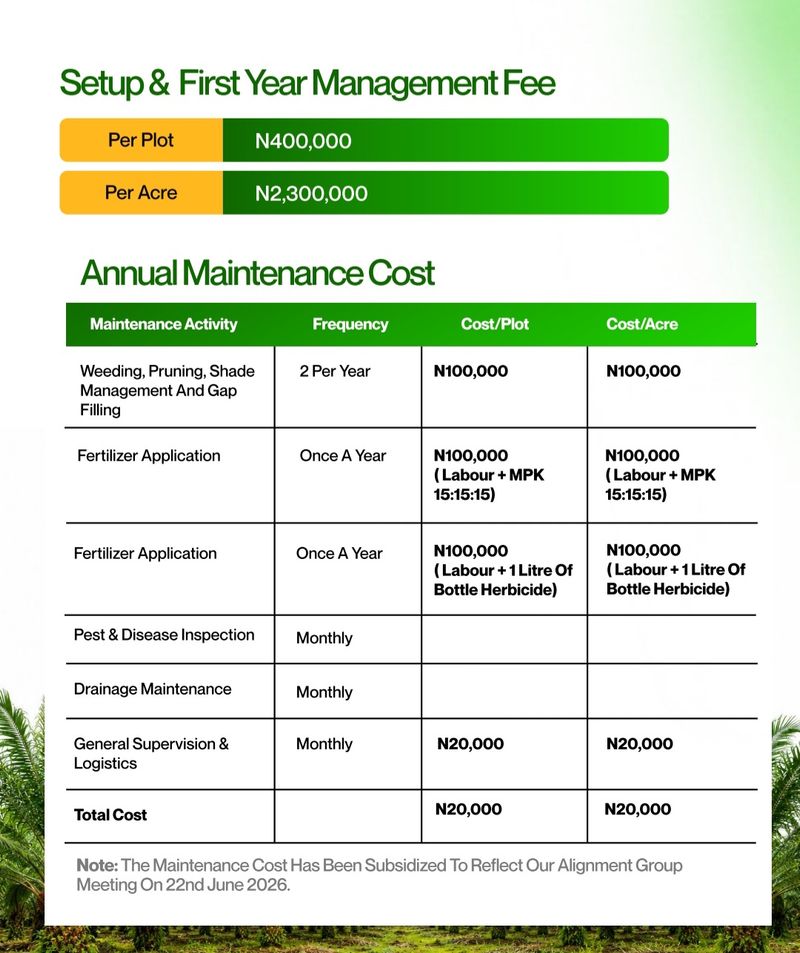 Setup & First Year Management Fee

Per Plot N400,000

Per Acre N2,300,000

Annual Maintenance Cost

| Maintenance Activity | Frequency | Cost/Plot | Cost/Acre |
|---|---|---|---|
| Weeding, Pruning, Shade Management And Gap Filling | 2 Per Year | N100,000 | N100,000 |
| Fertilizer Application | Once A Year | N100,000 ( Labour + MPK 15:15:15) | N100,000 ( Labour + MPK 15:15:15) |
| Fertilizer Application | Once A Year | N100,000 ( Labour + 1 Litre Of Bottle Herbicide) | N100,000 ( Labour + 1 Litre Of Bottle Herbicide) |
| Pest & Disease Inspection | Monthly | | |
| Drainage Maintenance | Monthly | | |
| General Supervision & Logistics | Monthly | N20,000 | N20,000 |
| Total Cost | | N20,000 | N20,000 |

Note: The Maintenance Cost Has Been Subsidized To Reflect Our Alignment Group Meeting On 22nd June 2026.